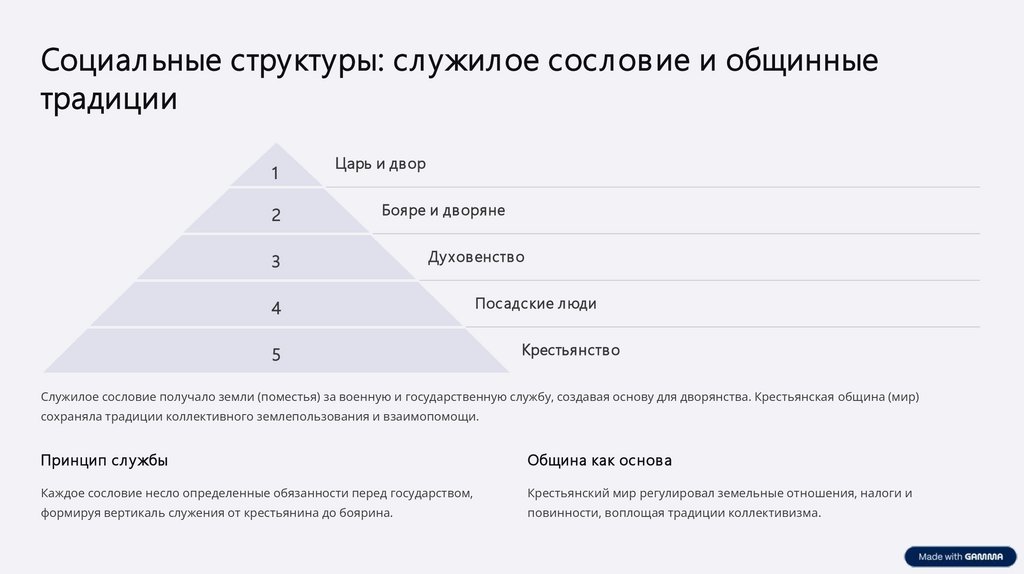 Социальные структуры: служилое сословие и общинные традиции

1
Царь и двор

2
Бояре и дворяне

3
Духовенство

4
Посадские люди

5
Крестьянство

Служилое сословие получало земли (поместья) за военную и государственную службу, создавая основу для дворянства. Крестьянская община (мир) сохраняла традиции коллективного землепользования и взаимопомощи.

Принцип службы

Каждое сословие несло определенные обязанности перед государством, формируя вертикаль служения от крестьянина до боярина.

Община как основа

Крестьянский мир регулировал земельные отношения, налоги и повинности, воплощая традиции коллективизма.

Made with GAMMA